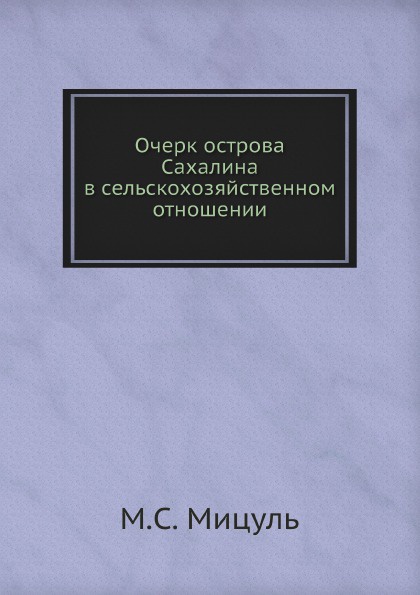 Очерк острова Сахалина в сельскохозяйственном отношении

М.С. Мицуль